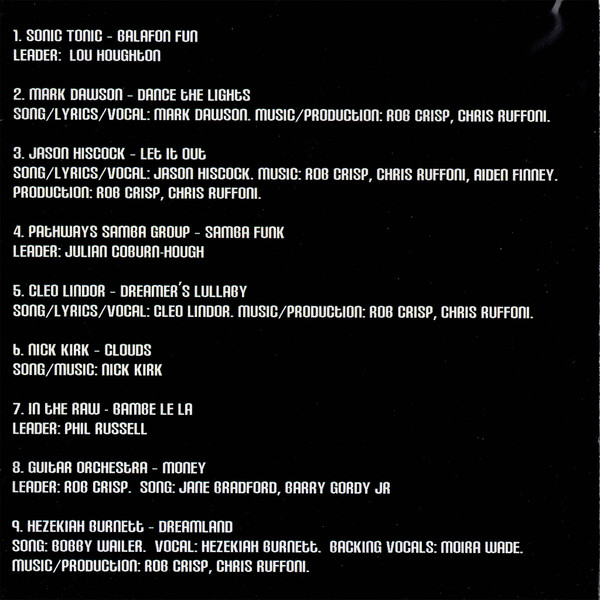 1. SONIC TONIC - BALAFON FUN
LEADER: LOU HOUGHTON

2. MARK DAWSON - DANCE THE LIGHTS
SONG/LYRICS/VOCAL: MARK DAWSON. MUSIC/PRODUCTION: ROB CRISP, CHRIS RUFFONI.

3. JASON HISCOCK - LET IT OUT
SONG/LYRICS/VOCAL: JASON HISCOCK. MUSIC: ROB CRISP, CHRIS RUFFONI, AIDEN FINNEY. PRODUCTION: ROB CRISP, CHRIS RUFFONI.

4. PATHWAYS SAMBA GROUP - SAMBA FUNK
LEADER: JULIAN COBURN-HOUGH

5. CLEO LINDOR - DREAMER'S LULLABY
SONG/LYRICS/VOCAL: CLEO LINDOR. MUSIC/PRODUCTION: ROB CRISP, CHRIS RUFFONI.

6. NICK KIRK - CLOUDS
SONG/MUSIC: NICK KIRK

7. IN THE RAW - BAMBE LE LA
LEADER: PHIL RUSSELL

8. GUITAR ORCHESTRA - MONEY
LEADER: ROB CRISP. SONG: JANE BRADFORD, BARRY GORDY JR

9. HEZEKIAH BURNETT - DREAMLAND
SONG: BOBBY WAILER. VOCAL: HEZEKIAH BURNETT. BACKING VOCALS: MOIRA WADE. MUSIC/PRODUCTION: ROB CRISP, CHRIS RUFFONI.